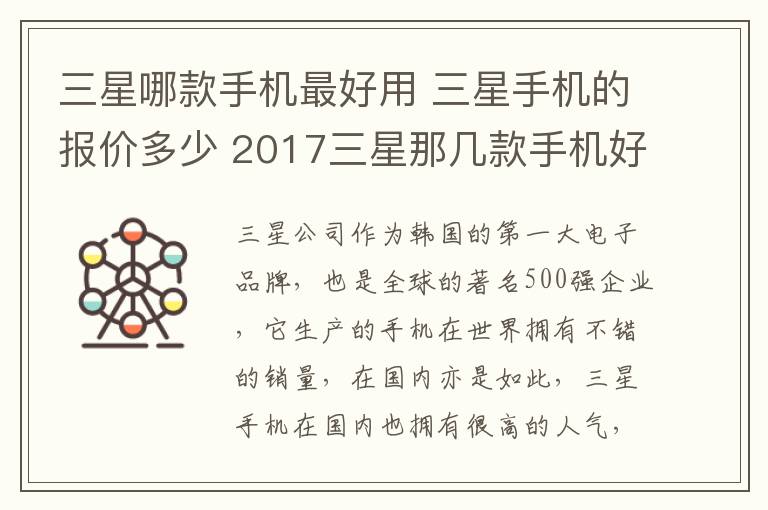 三星哪款手机最好用 三星手机的报价多少 2017三星那几款手机好

三星公司作为韩国的第一大电子品牌，也是全球的著名500强企业，它生产的手机在世界拥有不错的销量，在国内亦是如此，三星手机在国内也拥有很高的人气，